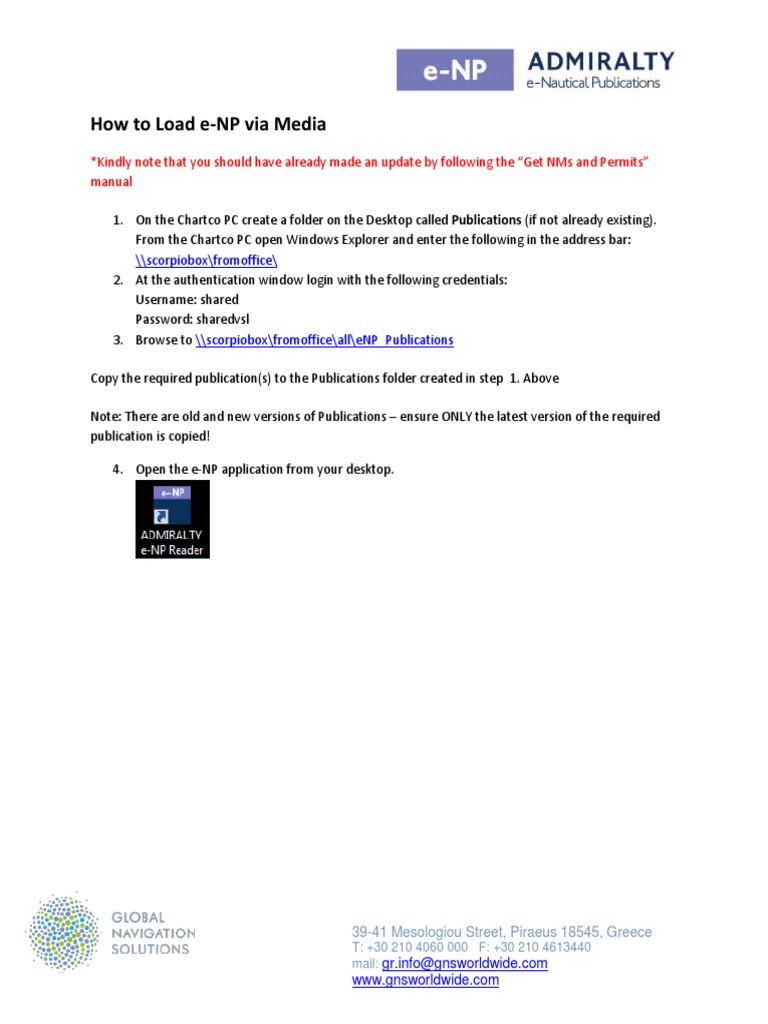 e-NP ADMIRALTY e-Nautical Publications

How to Load e-NP via Media

*Kindly note that you should have already made an update by following the "Get NMs and Permits" manual

1. On the Chartco PC create a folder on the Desktop called Publications (if not already existing). From the Chartco PC open Windows Explorer and enter the following in the address bar: \\scorpiobox\fromoffice\
2. At the authentication window login with the following credentials:
Username: shared
Password: sharedvsl
3. Browse to \\scorpiobox\fromoffice\all\eNP_Publications

Copy the required publication(s) to the Publications folder created in step 1. Above

Note: There are old and new versions of Publications – ensure ONLY the latest version of the required publication is copied!

4. Open the e-NP application from your desktop.

e-NP
ADMIRALTY
e-NP Reader

GLOBAL NAVIGATION SOLUTIONS

39-41 Mesologiou Street, Piraeus 18545, Greece
T: +30 210 4060 000 F: +30 210 4613440
mail: gr.info@gnsworldwide.com
www.gnsworldwide.com